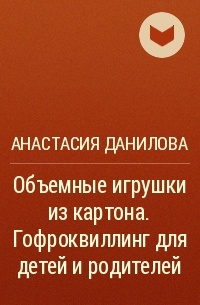 АНАСТАСИЯ ДАНИЛОВА

Объемные игрушки из картона. Гофроквиллинг для детей и родителей